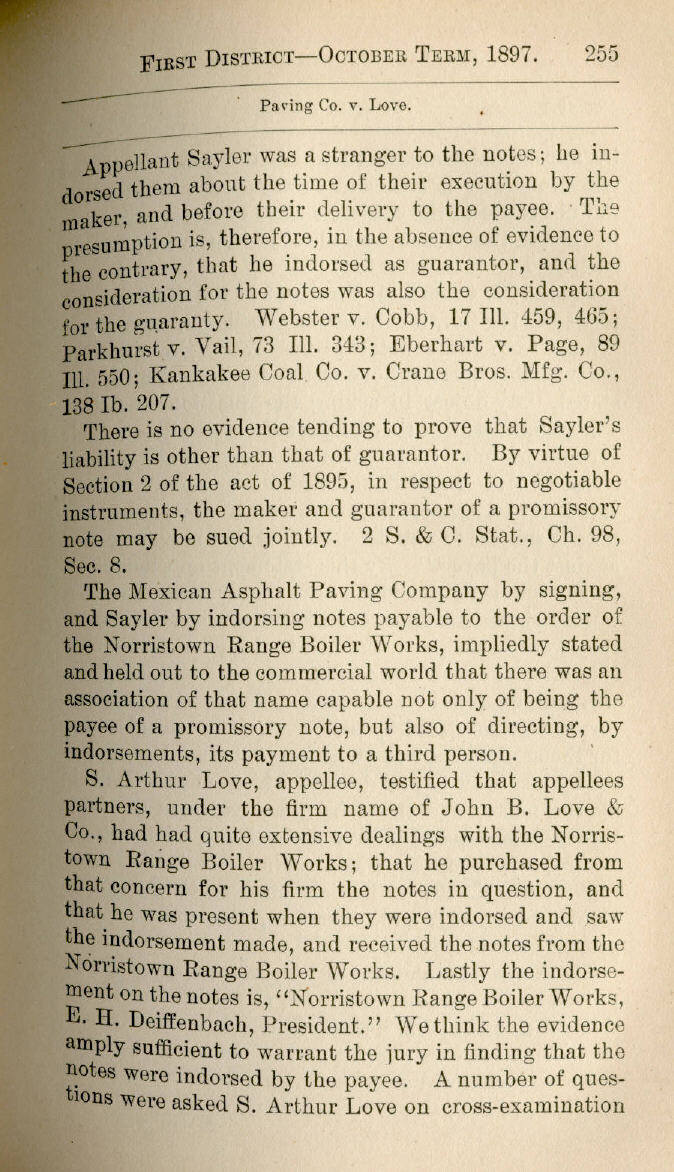 FIRST DISTRICT—OCTOBER TERM, 1897. 255

Paving Co. v. Love.

Appellant Sayler was a stranger to the notes; he indorsed them about the time of their execution by the maker, and before their delivery to the payee. The presumption is, therefore, in the absence of evidence to the contrary, that he indorsed as guarantor, and the consideration for the notes was also the consideration for the guaranty. Webster v. Cobb, 17 Ill. 459, 465; Parkhurst v. Vail, 73 Ill. 343; Eberhart v. Page, 89 Ill. 550; Kankakee Coal Co. v. Crane Bros. Mfg. Co., 138 Ib. 207.

There is no evidence tending to prove that Sayler's liability is other than that of guarantor. By virtue of Section 2 of the act of 1895, in respect to negotiable instruments, the maker and guarantor of a promissory note may be sued jointly. 2 S. & C. Stat., Ch. 98, Sec. 8.

The Mexican Asphalt Paving Company by signing, and Sayler by indorsing notes payable to the order of the Norristown Range Boiler Works, impliedly stated and held out to the commercial world that there was an association of that name capable not only of being the payee of a promissory note, but also of directing, by indorsements, its payment to a third person.

S. Arthur Love, appellee, testified that appellees partners, under the firm name of John B. Love & Co., had had quite extensive dealings with the Norristown Range Boiler Works; that he purchased from that concern for his firm the notes in question, and that he was present when they were indorsed and saw the indorsement made, and received the notes from the Norristown Range Boiler Works. Lastly the indorsement on the notes is, "Norristown Range Boiler Works, E. H. Deiffenbach, President." We think the evidence amply sufficient to warrant the jury in finding that the notes were indorsed by the payee. A number of questions were asked S. Arthur Love on cross-examination